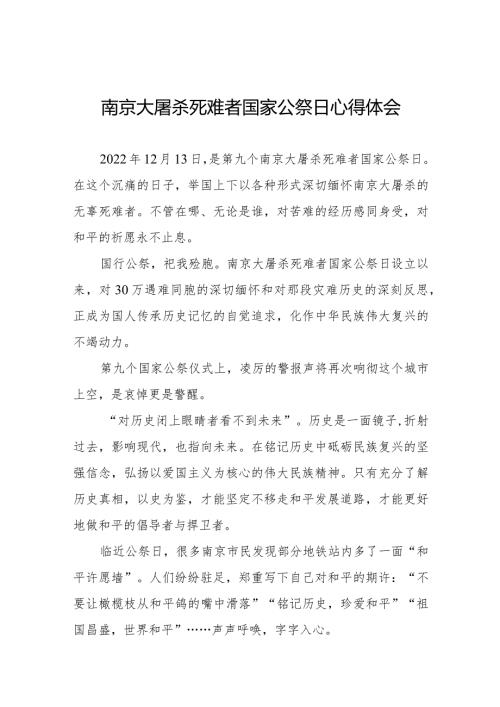 南京大屠杀死难者国家公祭日心得体会

2022年12月13日，是第九个南京大屠杀死难者国家公祭日。在这个沉痛的日子，举国上下以各种形式深切缅怀南京大屠杀的无辜死难者。不管在哪、无论是谁，对苦难的经历感同身受，对和平的祈愿永不止息。

国行公祭，祀我殇胞。南京大屠杀死难者国家公祭日设立以来，对30万遇难同胞的深切缅怀和对那段灾难历史的深刻反思，正成为国人传承历史记忆的自觉追求，化作中华民族伟大复兴的不竭动力。

第九个国家公祭仪式上，凌厉的警报声将再次响彻这个城市上空，是哀悼更是警醒。

“对历史闭上眼睛者看不到未来”。历史是一面镜子，折射过去，影响现代，也指向未来。在铭记历史中砥砺民族复兴的坚强信念，弘扬以爱国主义为核心的伟大民族精神。只有充分了解历史真相，以史为鉴，才能坚定不移走和平发展道路，才能更好地做和平的倡导者与捍卫者。

临近公祭日，很多南京市民发现部分地铁站内多了一面“和平许愿墙”。人们纷纷驻足，郑重写下自己对和平的期许：“不要让橄榄枝从和平鸽的嘴中滑落”“铭记历史，珍爱和平”“祖国昌盛，世界和平”……声声呼唤，字字入心。